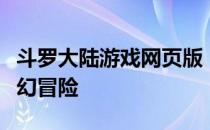 斗罗大陆游戏网页版
幻冒险